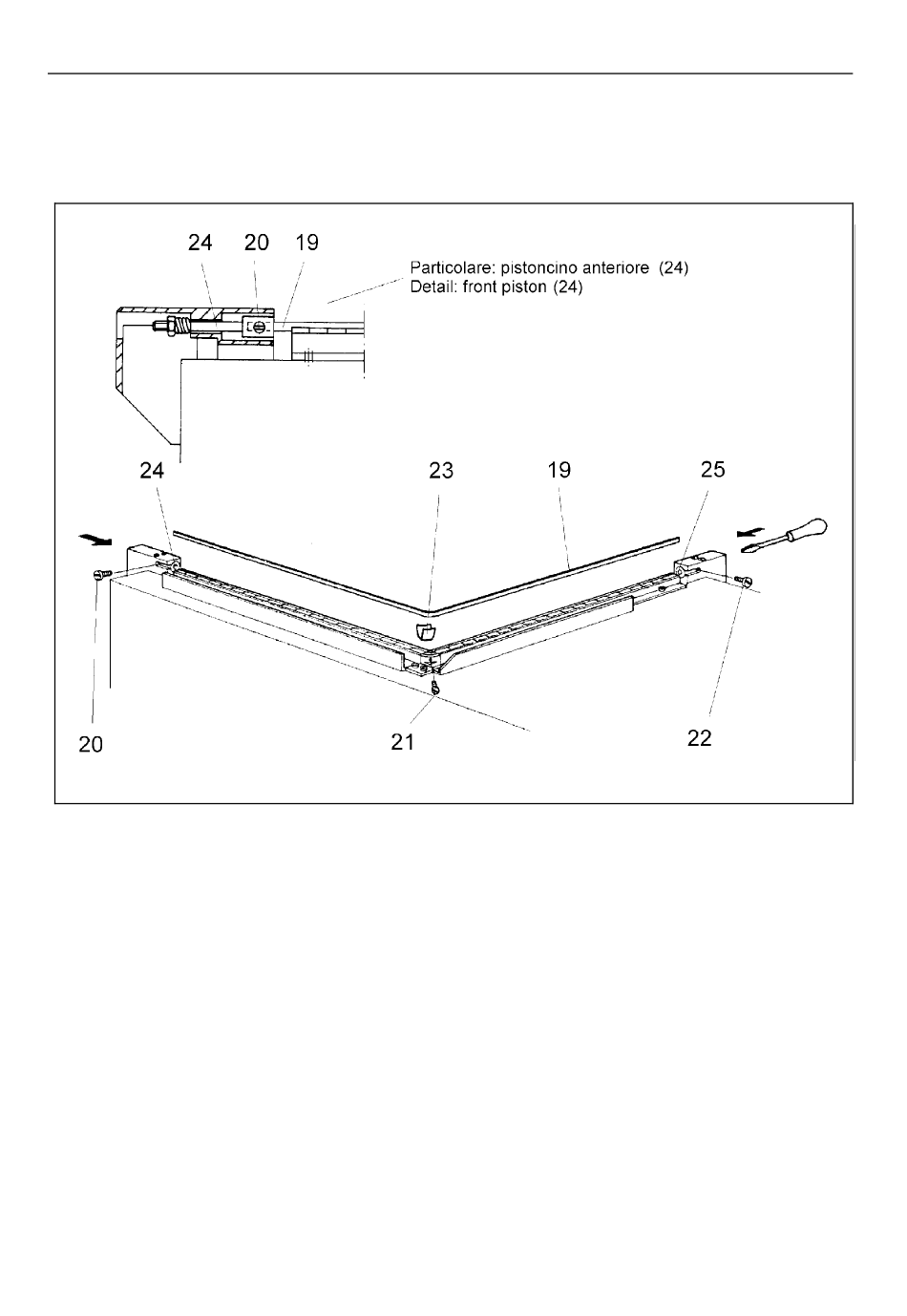 24 20 19

Particolare: pistoncino anteriore (24)
Detail: front piston (24)

24

23

19

25

20

21

22